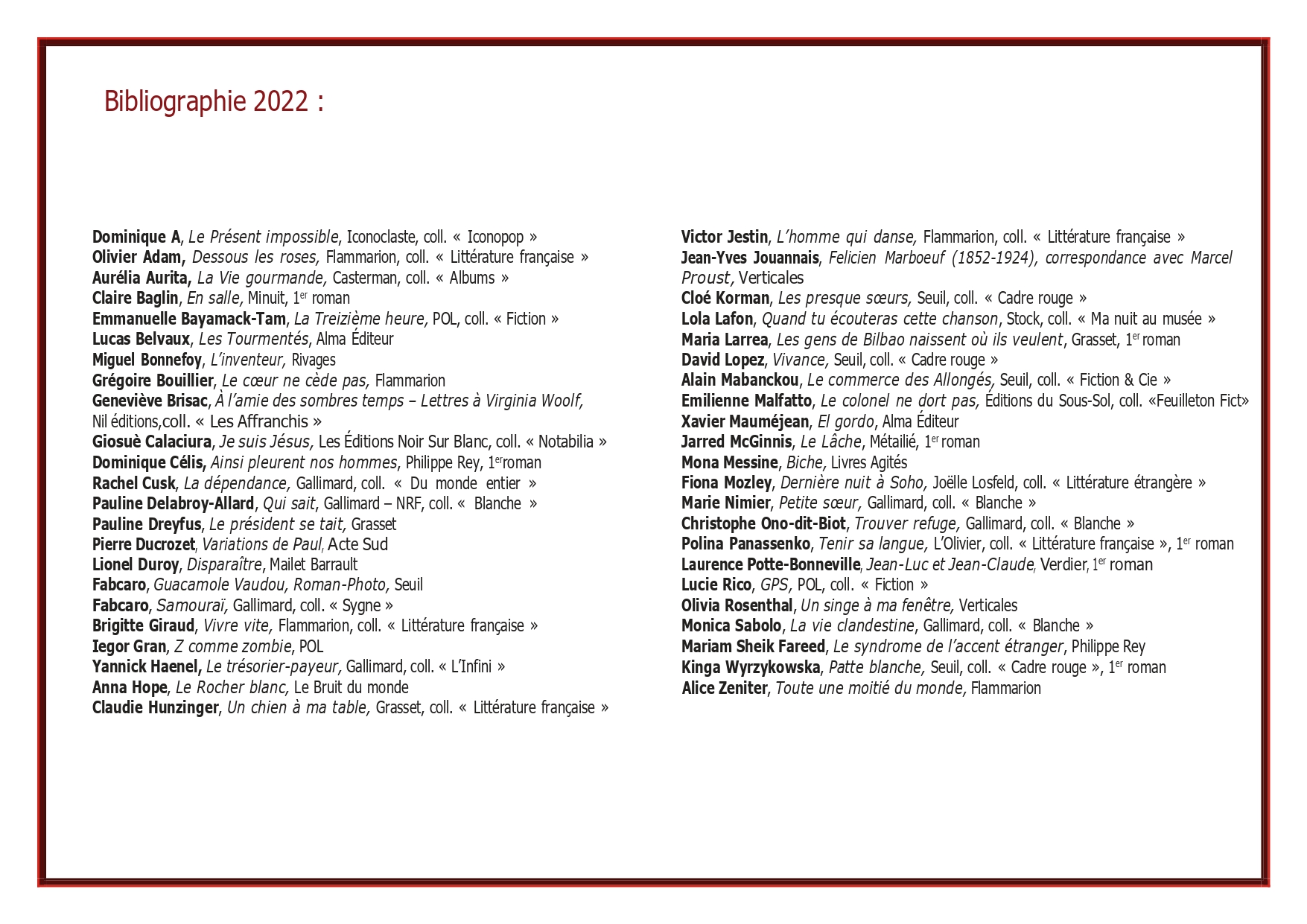 Bibliographie 2022 :

Dominique A, Le Présent impossible, Iconoclaste, coll. « Iconopop »
Olivier Adam, Dessous les roses, Flammarion, coll. « Littérature française »
Aurélia Aurita, La Vie gourmande, Casterman, coll. « Albums »
Claire Baglin, En salle, Minuit, 1$^{er}$ roman
Emmanuelle Bayamack-Tam, La Treizième heure, POL, coll. « Fiction »
Lucas Belvaux, Les Tourmentés, Alma Éditeur
Miguel Bonnefoy, L'inventeur, Rivages
Grégoire Bouillier, Le cœur ne cède pas, Flammarion
Geneviève Brisac, À l'amie des sombres temps – Lettres à Virginia Woolf, Nil éditions,coll. « Les Affranchis »
Giosuè Calaciura, Je suis Jésus, Les Éditions Noir Sur Blanc, coll. « Notabilia »
Dominique Célis, Ainsi pleurent nos hommes, Philippe Rey, 1$^{er}$roman
Rachel Cusk, La dépendance, Gallimard, coll. « Du monde entier »
Pauline Delabroy-Allard, Qui sait, Gallimard – NRF, coll. « Blanche »
Pauline Dreyfus, Le président se tait, Grasset
Pierre Ducrozet, Variations de Paul, Acte Sud
Lionel Duroy, Disparaître, Mailet Barrault
Fabcaro, Guacamole Vaudou, Roman-Photo, Seuil
Fabcaro, Samouraï, Gallimard, coll. « Sygne »
Brigitte Giraud, Vivre vite, Flammarion, coll. « Littérature française »
Iegor Gran, Z comme zombie, POL
Yannick Haenel, Le trésorier-payeur, Gallimard, coll. « L'Infini »
Anna Hope, Le Rocher blanc, Le Bruit du monde
Claudie Hunzinger, Un chien à ma table, Grasset, coll. « Littérature française »

Victor Jestin, L'homme qui danse, Flammarion, coll. « Littérature française »
Jean-Yves Jouannais, Felicien Marboeuf (1852-1924), correspondance avec Marcel Proust, Verticales
Cloé Korman, Les presque sœurs, Seuil, coll. « Cadre rouge »
Lola Lafon, Quand tu écouteras cette chanson, Stock, coll. « Ma nuit au musée »
Maria Larrea, Les gens de Bilbao naissent où ils veulent, Grasset, 1$^{er}$ roman
David Lopez, Vivance, Seuil, coll. « Cadre rouge »
Alain Mabanckou, Le commerce des Allongés, Seuil, coll. « Fiction & Cie »
Emilienne Malfatto, Le colonel ne dort pas, Éditions du Sous-Sol, coll. «Feuilleton Fict»
Xavier Mauméjean, El gordo, Alma Éditeur
Jarred McGinnis, Le Lâche, Métailié, 1$^{er}$ roman
Mona Messine, Biche, Livres Agités
Fiona Mozley, Dernière nuit à Soho, Joëlle Losfeld, coll. « Littérature étrangère »
Marie Nimier, Petite sœur, Gallimard, coll. « Blanche »
Christophe Ono-dit-Biot, Trouver refuge, Gallimard, coll. « Blanche »
Polina Panassenko, Tenir sa langue, L'Olivier, coll. « Littérature française », 1$^{er}$ roman
Laurence Potte-Bonneville, Jean-Luc et Jean-Claude, Verdier, 1$^{er}$ roman
Lucie Rico, GPS, POL, coll. « Fiction »
Olivia Rosenthal, Un singe à ma fenêtre, Verticales
Monica Sabolo, La vie clandestine, Gallimard, coll. « Blanche »
Mariam Sheik Fareed, Le syndrome de l'accent étranger, Philippe Rey
Kinga Wyrzykowska, Patte blanche, Seuil, coll. « Cadre rouge », 1$^{er}$ roman
Alice Zeniter, Toute une moitié du monde, Flammarion